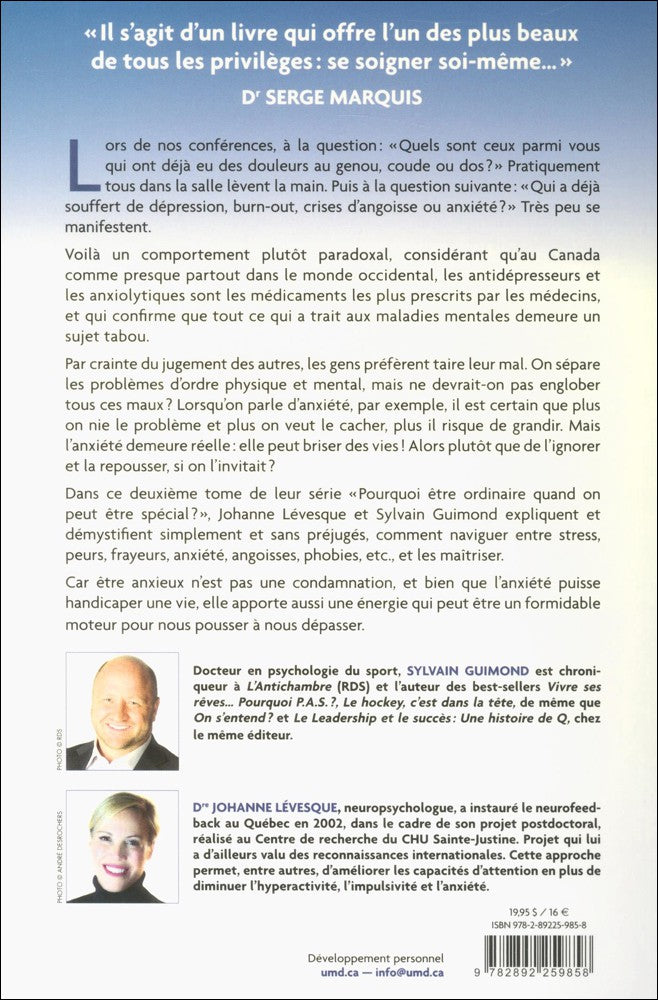 « Il s'agit d'un livre qui offre l'un des plus beaux de tous les privilèges : se soigner soi-même... »
Dr SERGE MARQUIS

Lors de nos conférences, à la question : « Quels sont ceux parmi vous qui ont déjà eu des douleurs au genou, coude ou dos ? » Pratiquement tous dans la salle lèvent la main. Puis à la question suivante : « Qui a déjà souffert de dépression, burn-out, crises d'angoisse ou anxiété ? » Très peu se manifestent.

Voilà un comportement plutôt paradoxal, considérant qu'au Canada comme presque partout dans le monde occidental, les antidépresseurs et les anxiolytiques sont les médicaments les plus prescrits par les médecins, et qui confirme que tout ce qui a trait aux maladies mentales demeure un sujet tabou.

Par crainte du jugement des autres, les gens préfèrent taire leur mal. On sépare les problèmes d'ordre physique et mental, mais ne devrait-on pas englober tous ces maux ? Lorsqu'on parle d'anxiété, par exemple, il est certain que plus on nie le problème et plus on veut le cacher, plus il risque de grandir. Mais l'anxiété demeure réelle : elle peut briser des vies ! Alors plutôt que de l'ignorer et la repousser, si on l'invitait ?

Dans ce deuxième tome de leur série « Pourquoi être ordinaire quand on peut être spécial ? », Johanne Lévesque et Sylvain Guimond expliquent et démystifient simplement et sans préjugés, comment naviguer entre stress, peurs, frayeurs, anxiété, angoisses, phobies, etc., et les maîtriser.

Car être anxieux n'est pas une condamnation, et bien que l'anxiété puisse handicaper une vie, elle apporte aussi une énergie qui peut être un formidable moteur pour nous pousser à nous dépasser.

PHOTO © RDS

Docteur en psychologie du sport, SYLVAIN GUIMOND est chroniqueur à L'Antichambre (RDS) et l'auteur des best-sellers Vivre ses rêves... Pourquoi P.A.S. ?, Le hockey, c'est dans la tête, de même que On s'entend ? et Le Leadership et le succès : Une histoire de Q, chez le même éditeur.

PHOTO © ANDRÉ DESROCHERS

Dre JOHANNE LÉVESQUE, neuropsychologue, a instauré le neurofeedback au Québec en 2002, dans le cadre de son projet postdoctoral, réalisé au Centre de recherche du CHU Sainte-Justine. Projet qui lui a d'ailleurs valu des reconnaissances internationales. Cette approche permet, entre autres, d'améliorer les capacités d'attention en plus de diminuer l'hyperactivité, l'impulsivité et l'anxiété.

19,95 $ / 16 €
ISBN 978-2-89225-985-8

Développement personnel
umd.ca — info@umd.ca

9 782892 259858